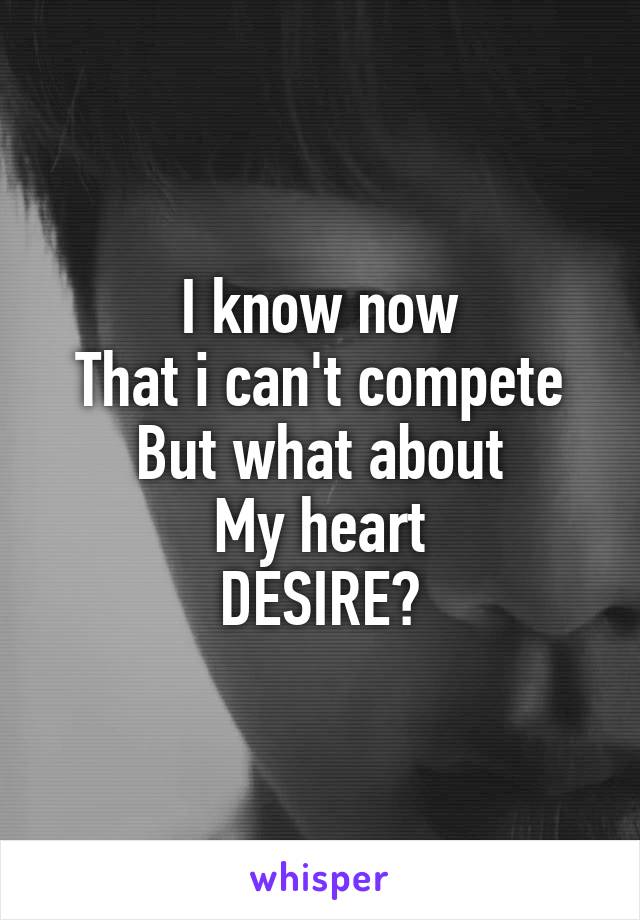 I know now
That i can't compete
But what about
My heart
DESIRE?

whisper